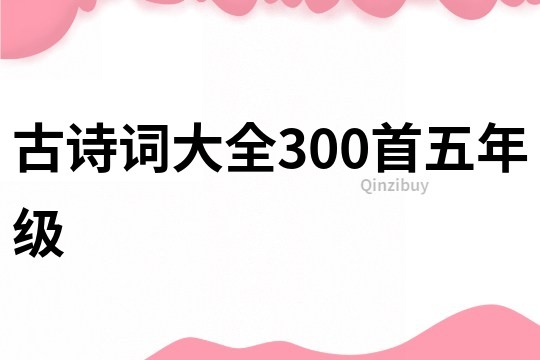 古诗词大全300首五年级

Qinzibuy